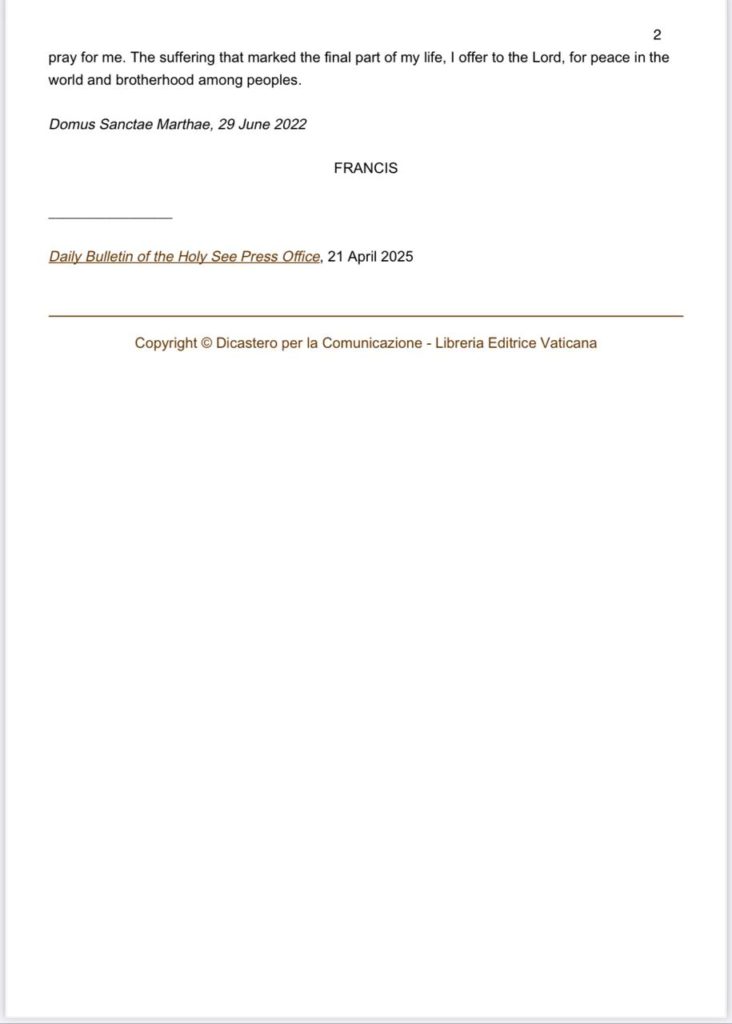 2

pray for me. The suffering that marked the final part of my life, I offer to the Lord, for peace in the world and brotherhood among peoples.

Domus Sanctae Marthae, 29 June 2022

FRANCIS

Daily Bulletin of the Holy See Press Office, 21 April 2025

Copyright © Dicastero per la Comunicazione - Libreria Editrice Vaticana